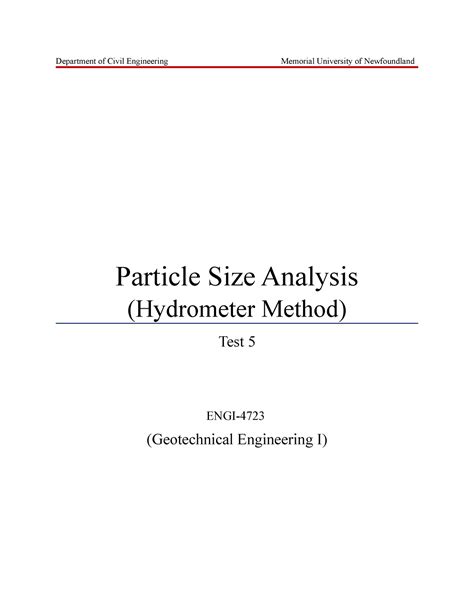 Department of Civil Engineering Memorial University of Newfoundland

Particle Size Analysis
(Hydrometer Method)

Test 5

ENGI-4723
(Geotechnical Engineering I)